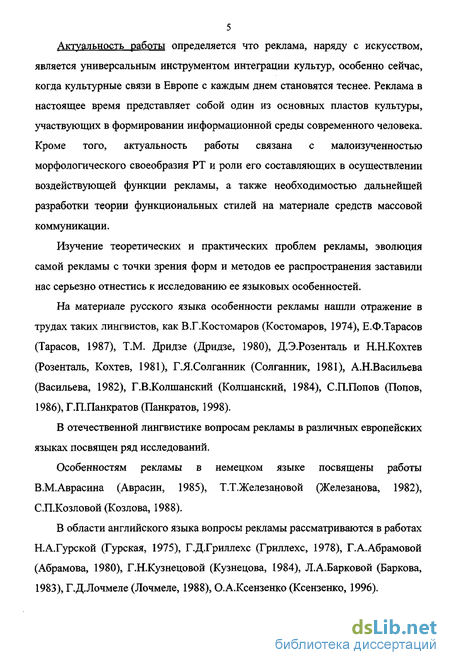 5

Актуальность работы определяется что реклама, наряду с искусством, является универсальным инструментом интеграции культур, особенно сейчас, когда культурные связи в Европе с каждым днем становятся теснее. Реклама в настоящее время представляет собой один из основных пластов культуры, участвующих в формировании информационной среды современного человека. Кроме того, актуальность работы связана с малоизученностью морфологического своеобразия РТ и роли его составляющих в осуществлении воздействующей функции рекламы, а также необходимостью дальнейшей разработки теории функциональных стилей на материале средств массовой коммуникации.

Изучение теоретических и практических проблем рекламы, эволюция самой рекламы с точки зрения форм и методов ее распространения заставили нас серьезно отнестись к исследованию ее языковых особенностей.

На материале русского языка особенности рекламы нашли отражение в трудах таких лингвистов, как В.Г.Костомаров (Костомаров, 1974), Е.Ф.Тарасов (Тарасов, 1987), Т.М. Дридзе (Дридзе, 1980), Д.Э.Розенталь и Н.Н.Кохтев (Розенталь, Кохтев, 1981), Г.Я.Солганник (Солганник, 1981), А.Н.Васильева (Васильева, 1982), Г.В.Колшанский (Колшанский, 1984), С.П.Попов (Попов, 1986), Г.П.Панкратов (Панкратов, 1998).

В отечественной лингвистике вопросам рекламы в различных европейских языках посвящен ряд исследований.

Особенностям рекламы в немецком языке посвящены работы В.М.Аврасина (Аврасин, 1985), Т.Т.Железановой (Железанова, 1982), С.П.Козловой (Козлова, 1988).

В области английского языка вопросы рекламы рассматриваются в работах Н.А.Гурской (Гурская, 1975), Г.Д.Гриллехс (Гриллехс, 1978), Г.А.Абрамовой (Абрамова, 1980), Г.Н.Кузнецовой (Кузнецова, 1984), Л.А.Барковой (Баркова, 1983), Г.Д.Лочмеле (Лочмеле, 1988), О.А.Ксензенко (Ксензенко, 1996).

dsLib.net
библиотека диссертаций